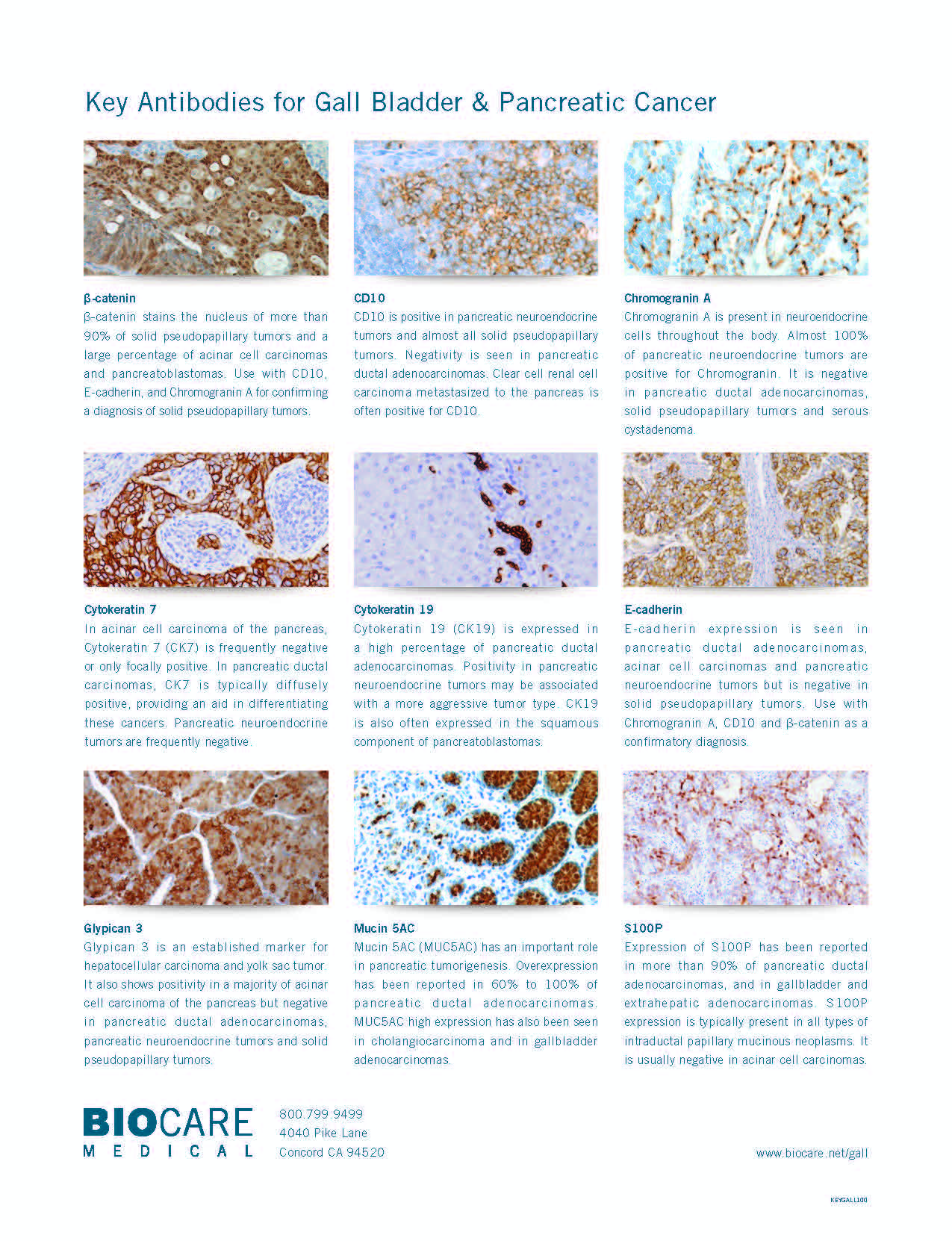 Key Antibodies for Gall Bladder & Pancreatic Cancer

β-catenin
β-catenin stains the nucleus of more than 90% of solid pseudopapillary tumors and a large percentage of acinar cell carcinomas and pancreatoblastomas. Use with CD10, E-cadherin, and Chromogranin A for confirming a diagnosis of solid pseudopapillary tumors.

CD10
CD10 is positive in pancreatic neuroendocrine tumors and almost all solid pseudopapillary tumors. Negativity is seen in pancreatic ductal adenocarcinomas. Clear cell renal cell carcinoma metastasized to the pancreas is often positive for CD10.

Chromogranin A
Chromogranin A is present in neuroendocrine cells throughout the body. Almost 100% of pancreatic neuroendocrine tumors are positive for Chromogranin. It is negative in pancreatic ductal adenocarcinomas, solid pseudopapillary tumors and serous cystadenoma.

Cytokeratin 7
In acinar cell carcinoma of the pancreas, Cytokeratin 7 (CK7) is frequently negative or only focally positive. In pancreatic ductal carcinomas, CK7 is typically diffusely positive, providing an aid in differentiating these cancers. Pancreatic neuroendocrine tumors are frequently negative.

Cytokeratin 19
Cytokeratin 19 (CK19) is expressed in a high percentage of pancreatic ductal adenocarcinomas. Positivity in pancreatic neuroendocrine tumors may be associated with a more aggressive tumor type. CK19 is also often expressed in the squamous component of pancreatoblastomas.

E-cadherin
E-cadherin expression is seen in pancreatic ductal adenocarcinomas, acinar cell carcinomas and pancreatic neuroendocrine tumors but is negative in solid pseudopapillary tumors. Use with Chromogranin A, CD10 and β-catenin as a confirmatory diagnosis.

Glypican 3
Glypican 3 is an established marker for hepatocellular carcinoma and yolk sac tumor. It also shows positivity in a majority of acinar cell carcinoma of the pancreas but negative in pancreatic ductal adenocarcinomas, pancreatic neuroendocrine tumors and solid pseudopapillary tumors.

Mucin 5AC
Mucin 5AC (MUC5AC) has an important role in pancreatic tumorigenesis. Overexpression has been reported in 60% to 100% of pancreatic ductal adenocarcinomas. MUC5AC high expression has also been seen in cholangiocarcinoma and in gallbladder adenocarcinomas.

S100P
Expression of S100P has been reported in more than 90% of pancreatic ductal adenocarcinomas, and in gallbladder and extrahepatic adenocarcinomas. S100P expression is typically present in all types of intraductal papillary mucinous neoplasms. It is usually negative in acinar cell carcinomas.

BIOCARE MEDICAL
800.799.9499
4040 Pike Lane
Concord CA 94520

www.biocare.net/gall

KEYGALL100